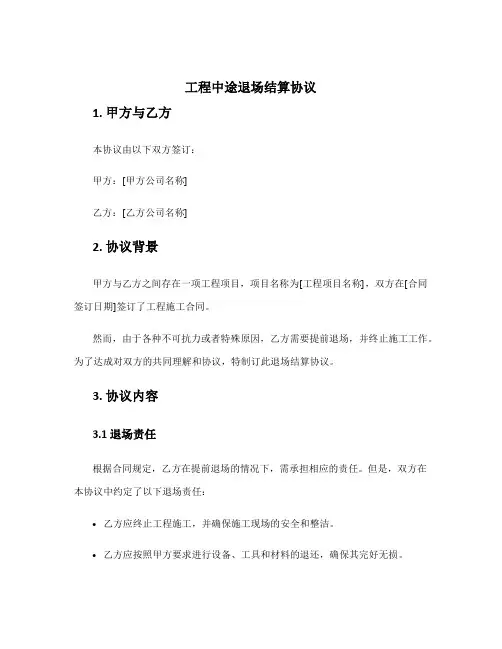 工程中途退场结算协议

1. 甲方与乙方

本协议由以下双方签订：

甲方：[甲方公司名称]

乙方：[乙方公司名称]

2. 协议背景

甲方与乙方之间存在一项工程项目，项目名称为[工程项目名称]，双方在[合同签订日期]签订了工程施工合同。

然而，由于各种不可抗力或者特殊原因，乙方需要提前退场，并终止施工工作。为了达成对双方的共同理解和协议，特制订此退场结算协议。

3. 协议内容

3.1 退场责任

根据合同规定，乙方在提前退场的情况下，需承担相应的责任。但是，双方在本协议中约定了以下退场责任：

• 乙方应终止工程施工，并确保施工现场的安全和整洁。

• 乙方应按照甲方要求进行设备、工具和材料的退还，确保其完好无损。